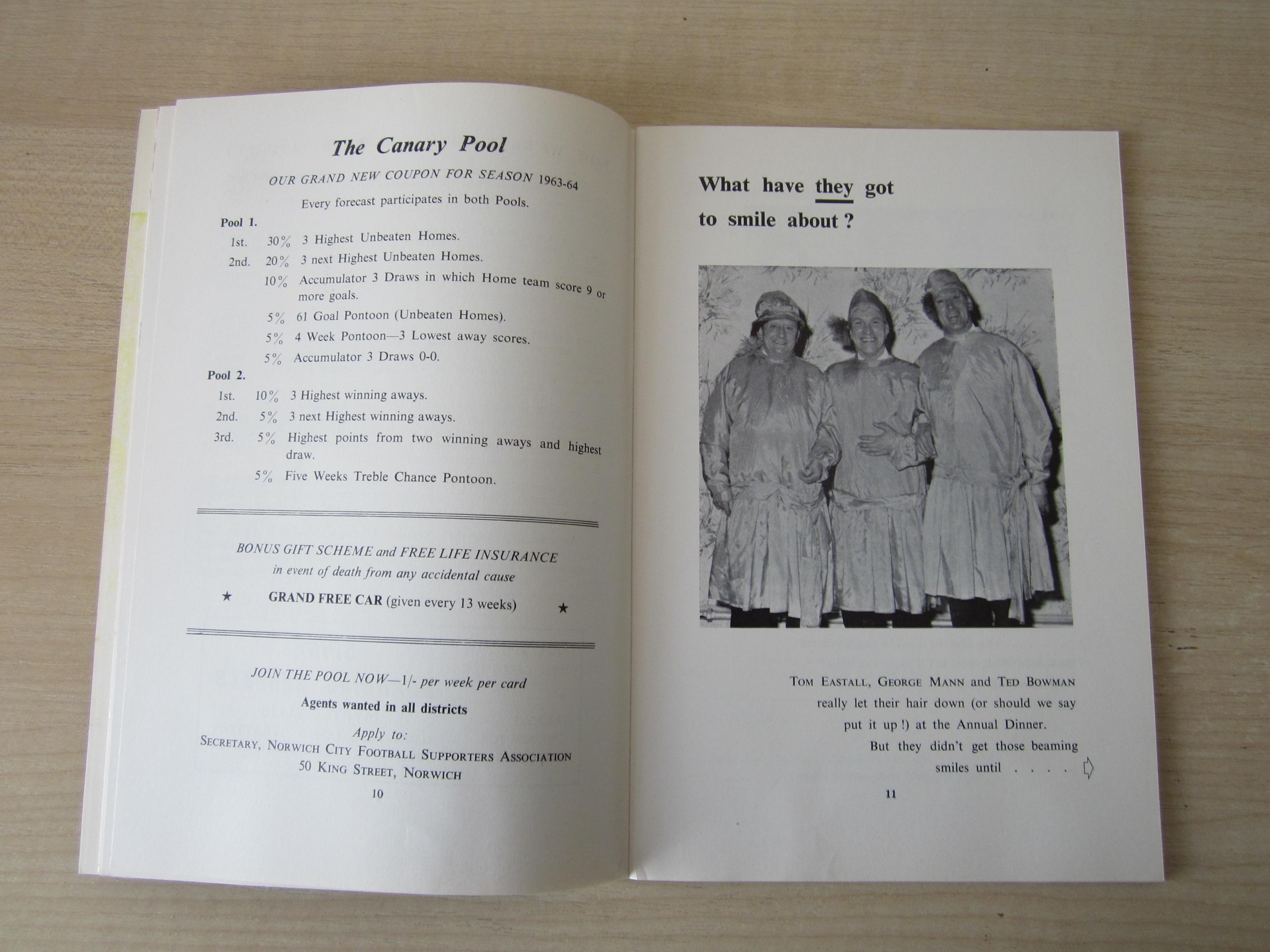 The Canary Pool

OUR GRAND NEW COUPON FOR SEASON 1963-64

Every forecast participates in both Pools.

Pool 1.

1st. 30% 3 Highest Unbeaten Homes.

2nd. 20% 3 next Highest Unbeaten Homes.

10% Accumulator 3 Draws in which Home team score 9 or more goals.

5% 61 Goal Pontoon (Unbeaten Homes).

5% 4 Week Pontoon—3 Lowest away scores.

5% Accumulator 3 Draws 0-0.

Pool 2.

1st. 10% 3 Highest winning aways.

2nd. 5% 3 next Highest winning aways.

3rd. 5% Highest points from two winning aways and highest draw.

5% Five Weeks Treble Chance Pontoon.

BONUS GIFT SCHEME and FREE LIFE INSURANCE
in event of death from any accidental cause

★ GRAND FREE CAR (given every 13 weeks) ★

JOIN THE POOL NOW—1/- per week per card

Agents wanted in all districts

Apply to:
SECRETARY, NORWICH CITY FOOTBALL SUPPORTERS ASSOCIATION
50 KING STREET, NORWICH

10

What have they got to smile about ?

TOM EASTALL, GEORGE MANN and TED BOWMAN really let their hair down (or should we say put it up !) at the Annual Dinner.

But they didn't get those beaming smiles until . . . .

11